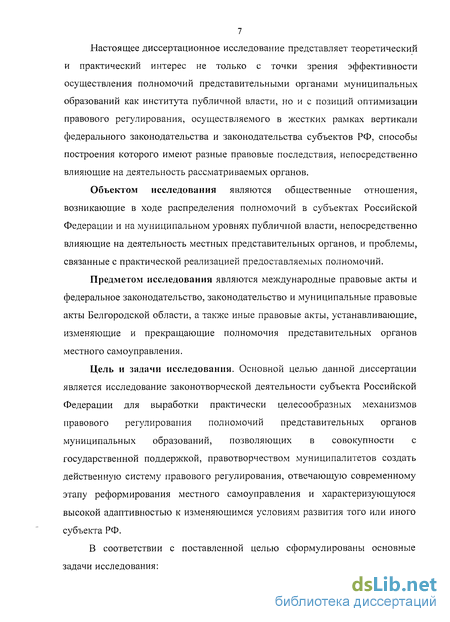 7

Настоящее диссертационное исследование представляет теоретический и практический интерес не только с точки зрения эффективности осуществления полномочий представительными органами муниципальных образований как института публичной власти, но и с позиций оптимизации правового регулирования, осуществляемого в жестких рамках вертикали федерального законодательства и законодательства субъектов РФ, способы построения которого имеют разные правовые последствия, непосредственно влияющие на деятельность рассматриваемых органов.

Объектом исследования являются общественные отношения, возникающие в ходе распределения полномочий в субъектах Российской Федерации и на муниципальном уровнях публичной власти, непосредственно влияющие на деятельность местных представительных органов, и проблемы, связанные с практической реализацией предоставляемых полномочий.

Предметом исследования являются международные правовые акты и федеральное законодательство, законодательство и муниципальные правовые акты Белгородской области, а также иные правовые акты, устанавливающие, изменяющие и прекращающие полномочия представительных органов местного самоуправления.

Цель и задачи исследования. Основной целью данной диссертации является исследование законотворческой деятельности субъекта Российской Федерации для выработки практически целесообразных механизмов правового регулирования полномочий представительных органов муниципальных образований, позволяющих в совокупности с государственной поддержкой, правотворчеством муниципалитетов создать действенную систему правового регулирования, отвечающую современному этапу реформирования местного самоуправления и характеризующуюся высокой адаптивностью к изменяющимся условиям развития того или иного субъекта РФ.

В соответствии с поставленной целью сформулированы основные задачи исследования:

dsLib.net
библиотека диссертаций